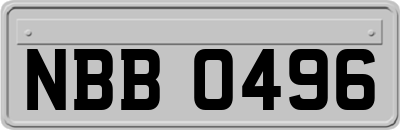 NBB 0496